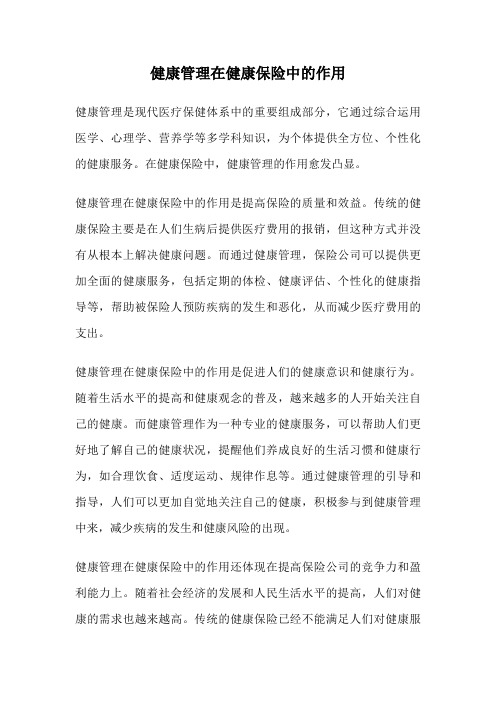 健康管理在健康保险中的作用

健康管理是现代医疗保健体系中的重要组成部分，它通过综合运用医学、心理学、营养学等多学科知识，为个体提供全方位、个性化的健康服务。在健康保险中，健康管理的作用愈发凸显。

健康管理在健康保险中的作用是提高保险的质量和效益。传统的健康保险主要是在人们生病后提供医疗费用的报销，但这种方式并没有从根本上解决健康问题。而通过健康管理，保险公司可以提供更加全面的健康服务，包括定期的体检、健康评估、个性化的健康指导等，帮助被保险人预防疾病的发生和恶化，从而减少医疗费用的支出。

健康管理在健康保险中的作用是促进人们的健康意识和健康行为。随着生活水平的提高和健康观念的普及，越来越多的人开始关注自己的健康。而健康管理作为一种专业的健康服务，可以帮助人们更好地了解自己的健康状况，提醒他们养成良好的生活习惯和健康行为，如合理饮食、适度运动、规律作息等。通过健康管理的引导和指导，人们可以更加自觉地关注自己的健康，积极参与到健康管理中来，减少疾病的发生和健康风险的出现。

健康管理在健康保险中的作用还体现在提高保险公司的竞争力和盈利能力上。随着社会经济的发展和人民生活水平的提高，人们对健康的需求也越来越高。传统的健康保险已经不能满足人们对健康服